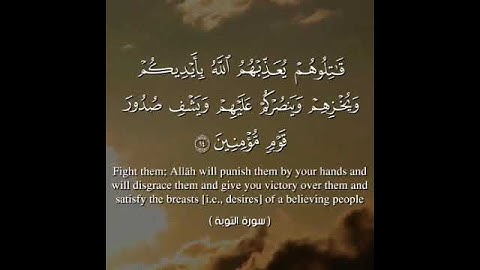 قَٰتِلُوهُمْ يُعَذِّبْهُمُ ٱللَّهُ بِأَيْدِيكُمْ وَيُخْزِهِمْ وَيَنصُرْكُمْ عَلَيْهِمْ وَيَشْفِ صُدُورَ قَوْمٍ مُّؤْمِنِينَ ١٤

Fight them; Allāh will punish them by your hands and will disgrace them and give you victory over them and satisfy the breasts [i.e., desires] of a believing people

( سورة التوبة )